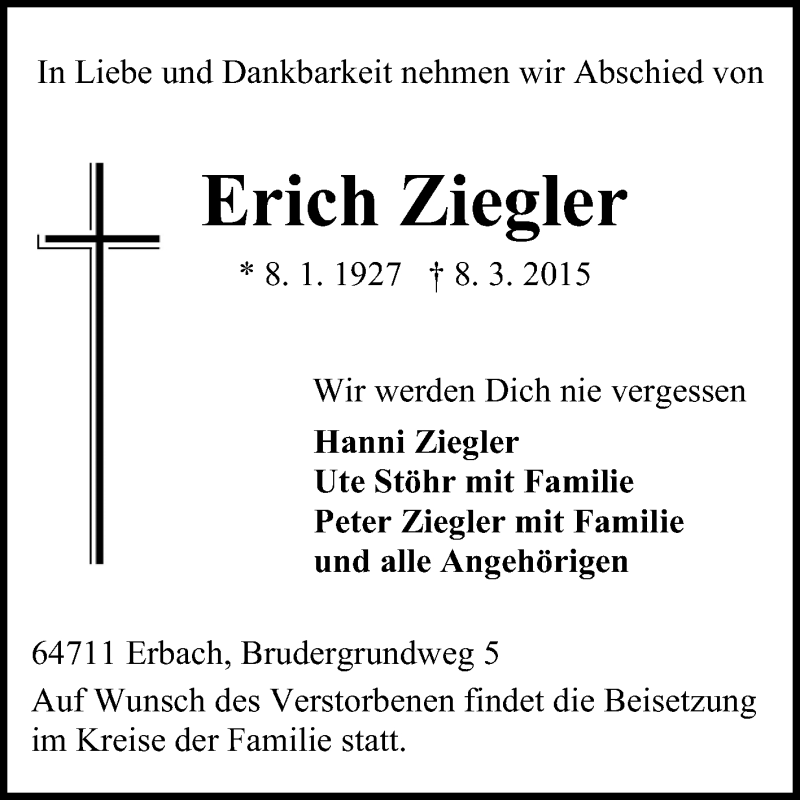 In Liebe und Dankbarkeit nehmen wir Abschied von

Erich Ziegler

* 8. 1. 1927 † 8. 3. 2015

Wir werden Dich nie vergessen

Hanni Ziegler
Ute Stöhr mit Familie
Peter Ziegler mit Familie
und alle Angehörigen

64711 Erbach, Brudergrundweg 5

Auf Wunsch des Verstorbenen findet die Beisetzung im Kreise der Familie statt.